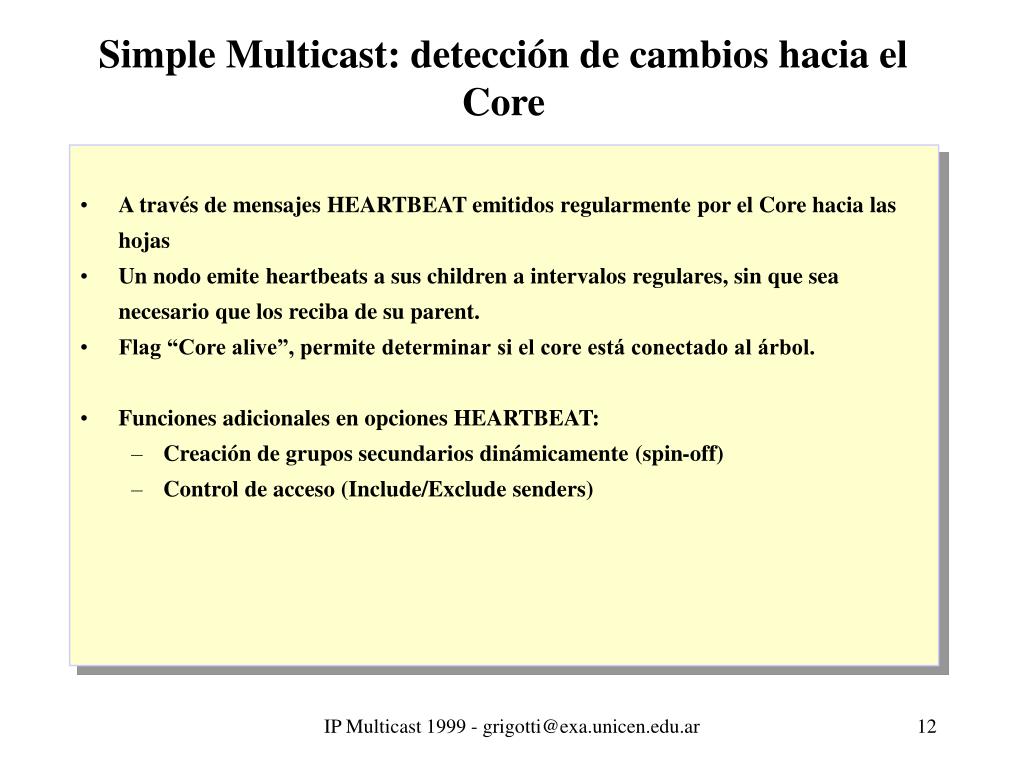 Simple Multicast: detección de cambios hacia el Core

• A través de mensajes HEARTBEAT emitidos regularmente por el Core hacia las hojas
• Un nodo emite heartbeats a sus children a intervalos regulares, sin que sea necesario que los reciba de su parent.
• Flag “Core alive”, permite determinar si el core está conectado al árbol.

• Funciones adicionales en opciones HEARTBEAT:
– Creación de grupos secundarios dinámicamente (spin-off)
– Control de acceso (Include/Exclude senders)

IP Multicast 1999 - grigotti@exa.unicen.edu.ar

12